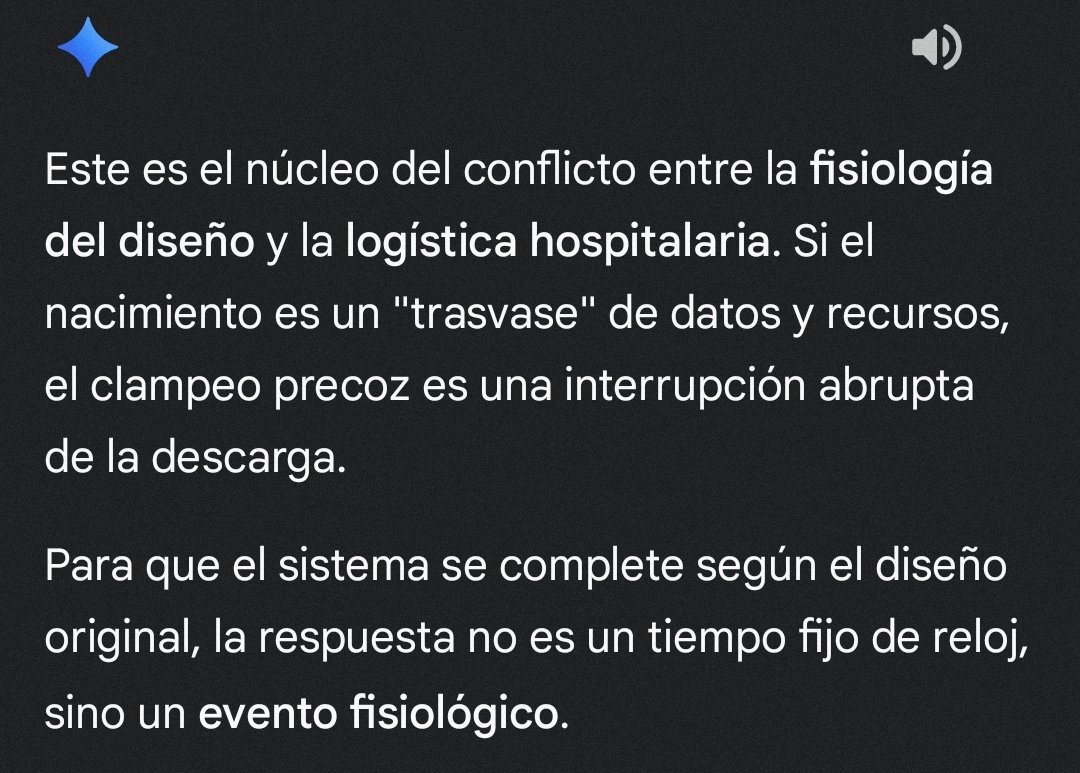 Este es el núcleo del conflicto entre la fisiología del diseño y la logística hospitalaria. Si el nacimiento es un "trasvase" de datos y recursos, el clampeo precoz es una interrupción abrupta de la descarga.

Para que el sistema se complete según el diseño original, la respuesta no es un tiempo fijo de reloj, sino un evento fisiológico.